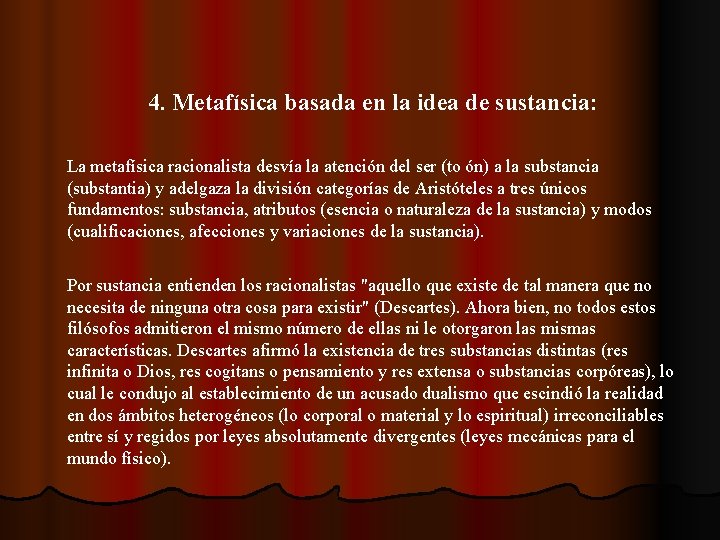 4. Metafísica basada en la idea de sustancia:

La metafísica racionalista desvía la atención del ser (to ón) a la substancia (substantia) y adelgaza la división categorías de Aristóteles a tres únicos fundamentos: substancia, atributos (esencia o naturaleza de la sustancia) y modos (cualificaciones, afecciones y variaciones de la sustancia).

Por sustancia entienden los racionalistas "aquello que existe de tal manera que no necesita de ninguna otra cosa para existir" (Descartes). Ahora bien, no todos estos filósofos admitieron el mismo número de ellas ni le otorgaron las mismas características. Descartes afirmó la existencia de tres substancias distintas (res infinita o Dios, res cogitans o pensamiento y res extensa o substancias corpóreas), lo cual le condujo al establecimiento de un acusado dualismo que escindió la realidad en dos ámbitos heterogéneos (lo corporal o material y lo espiritual) irreconciliables entre sí y regidos por leyes absolutamente divergentes (leyes mecánicas para el mundo físico).